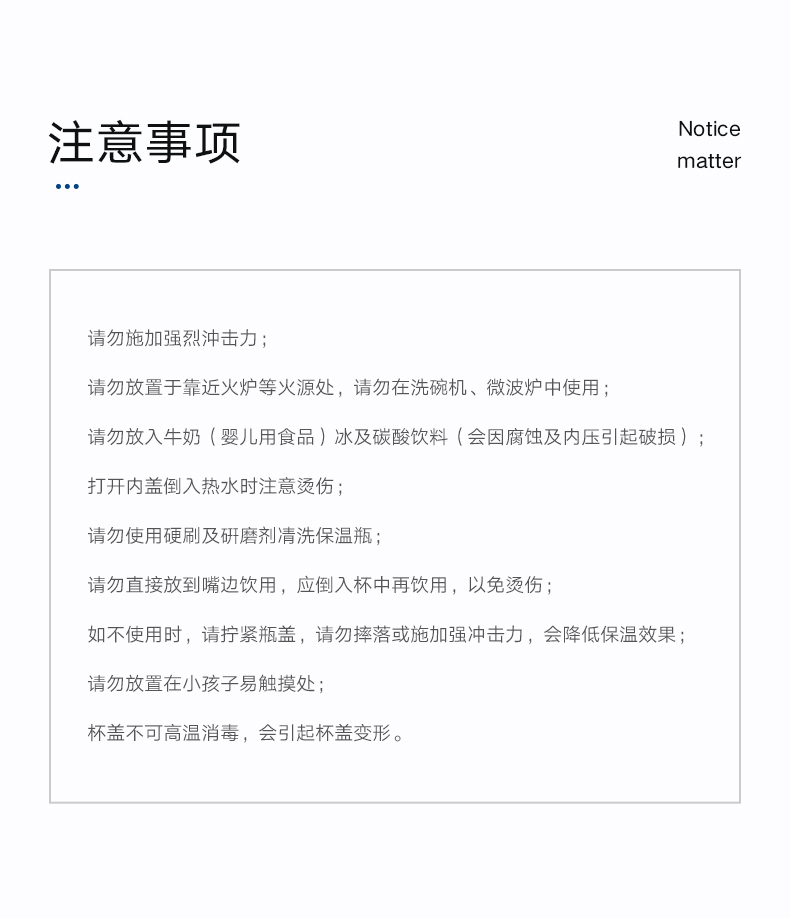 注意事项

Notice matter

请勿施加强烈冲击力；

请勿放置于靠近火炉等火源处，请勿在洗碗机、微波炉中使用；

请勿放入牛奶（婴儿用食品）冰及碳酸饮料（会因腐蚀及内压引起破损）；

打开内盖倒入热水时注意烫伤；

请勿使用硬刷及研磨剂清洗保温瓶；

请勿直接放到嘴边饮用，应倒入杯中再饮用，以免烫伤；

如不使用时，请拧紧瓶盖，请勿摔落或施加强冲击力，会降低保温效果；

请勿放置在小孩子易触摸处；

杯盖不可高温消毒，会引起杯盖变形。